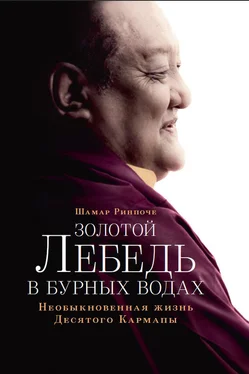 Шамар Ринпоче

ЗОЛОТОЙ
ЛЕБЕДЬ
В БУРНЫХ ВОДАХ

Необыкновенная жизнь
Десятого Кармапы